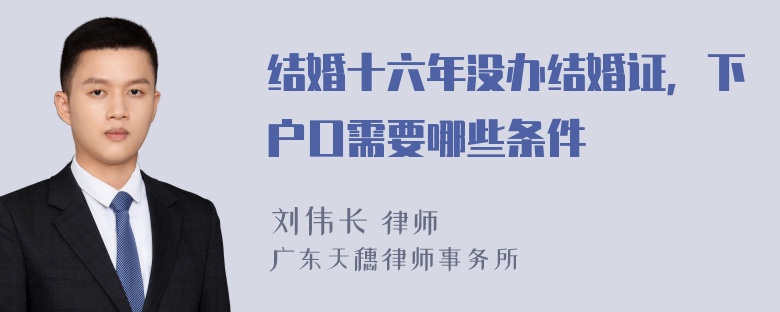 结婚十六年没办结婚证，下户口需要哪些条件

刘伟长 律师
广东天穗律师事务所